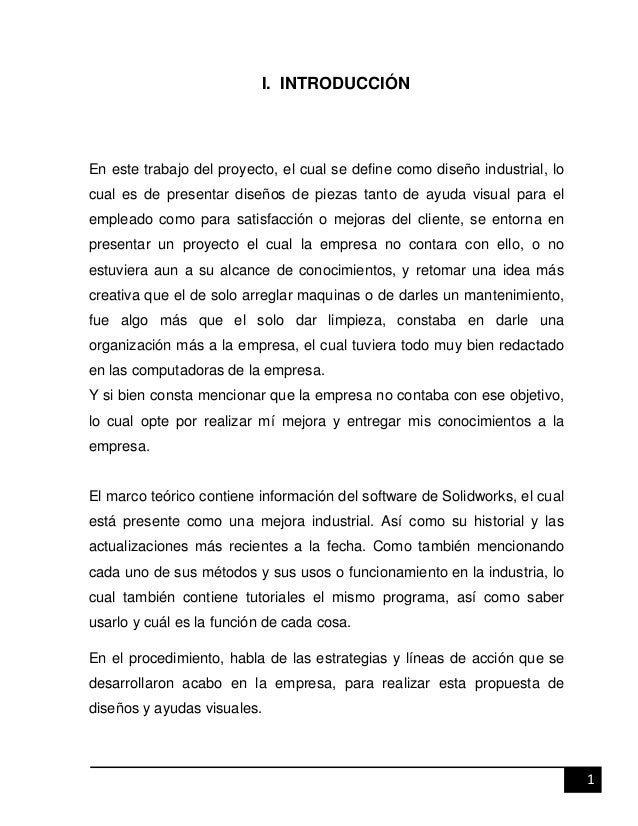 I. INTRODUCCIÓN

En este trabajo del proyecto, el cual se define como diseño industrial, lo cual es de presentar diseños de piezas tanto de ayuda visual para el empleado como para satisfacción o mejoras del cliente, se entorna en presentar un proyecto el cual la empresa no contara con ello, o no estuviera aun a su alcance de conocimientos, y retomar una idea más creativa que el de solo arreglar maquinas o de darles un mantenimiento, fue algo más que el solo dar limpieza, constaba en darle una organización más a la empresa, el cual tuviera todo muy bien redactado en las computadoras de la empresa.
Y si bien consta mencionar que la empresa no contaba con ese objetivo, lo cual opte por realizar mí mejora y entregar mis conocimientos a la empresa.

El marco teórico contiene información del software de Solidworks, el cual está presente como una mejora industrial. Así como su historial y las actualizaciones más recientes a la fecha. Como también mencionando cada uno de sus métodos y sus usos o funcionamiento en la industria, lo cual también contiene tutoriales el mismo programa, así como saber usarlo y cuál es la función de cada cosa.

En el procedimiento, habla de las estrategias y líneas de acción que se desarrollaron acabo en la empresa, para realizar esta propuesta de diseños y ayudas visuales.

1